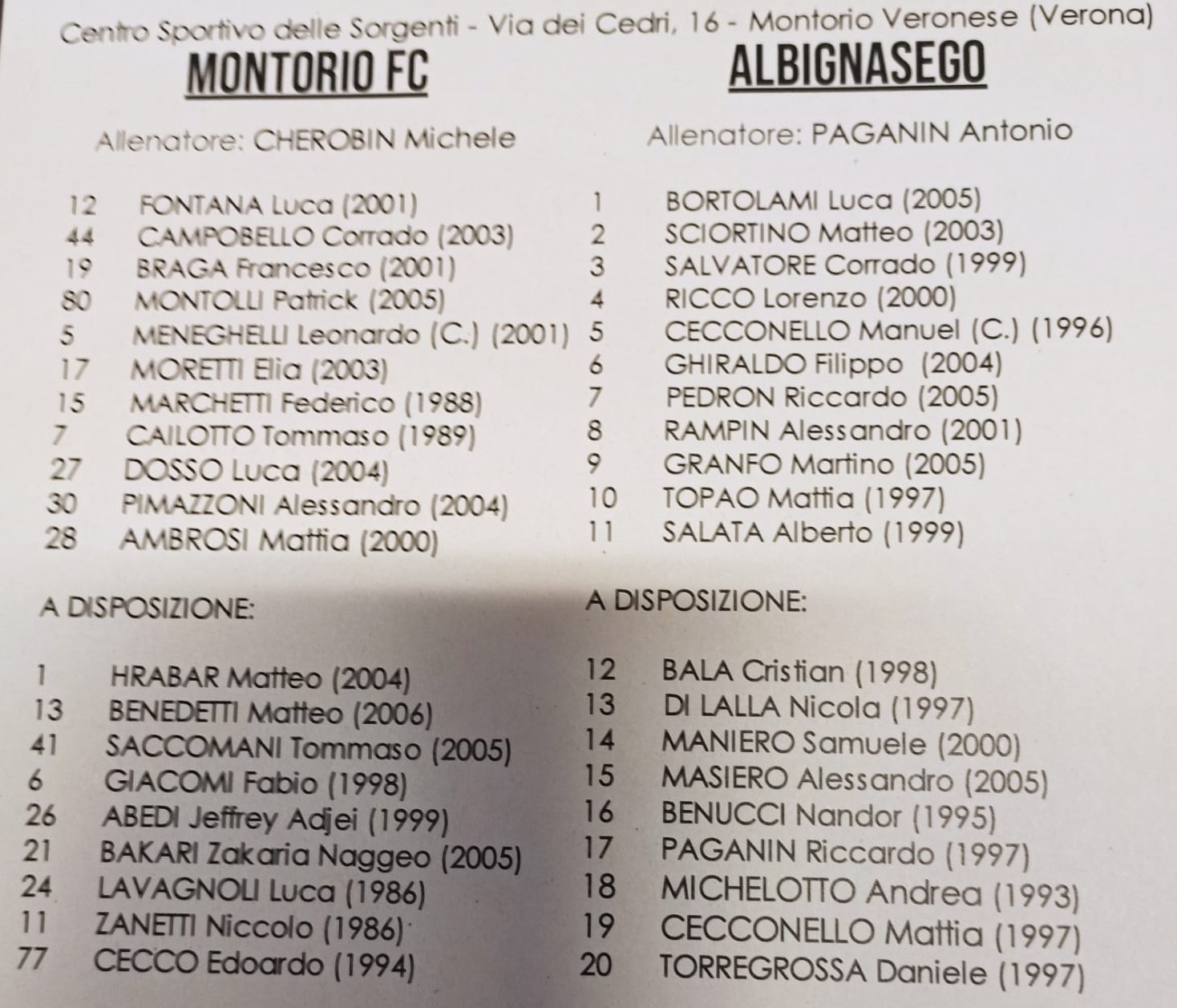 Centro Sportivo delle Sorgenti - Via dei Cedri, 16 - Montorio Veronese (Verona)

MONTORIO FC

Allenatore: CHEROBIN Michele

12 FONTANA Luca (2001)
44 CAMPOBELLO Corrado (2003)
19 BRAGA Francesco (2001)
80 MONTOLLI Patrick (2005)
5 MENEGHELLI Leonardo (C.) (2001)
17 MORETTI Elia (2003)
15 MARCHETTI Federico (1988)
7 CAILOTTO Tommaso (1989)
27 DOSSO Luca (2004)
30 PIMAZZONI Alessandro (2004)
28 AMBROSI Mattia (2000)

A DISPOSIZIONE:

1 HRABAR Matteo (2004)
13 BENEDETTI Matteo (2006)
41 SACCOMANI Tommaso (2005)
6 GIACOMI Fabio (1998)
26 ABEDI Jeffrey Adjei (1999)
21 BAKARI Zakaria Naggeo (2005)
24 LAVAGNOLI Luca (1986)
11 ZANETTI Niccolo (1986)
77 CECCO Edoardo (1994)

ALBIGNASEGO

Allenatore: PAGANIN Antonio

1 BORTOLAMI Luca (2005)
2 SCIORTINO Matteo (2003)
3 SALVATORE Corrado (1999)
4 RICCO Lorenzo (2000)
5 CECCONELLO Manuel (C.) (1996)
6 GHIRALDO Filippo (2004)
7 PEDRON Riccardo (2005)
8 RAMPIN Alessandro (2001)
9 GRANFO Martino (2005)
10 TOPAO Mattia (1997)
11 SALATA Alberto (1999)

A DISPOSIZIONE:

12 BALA Cristian (1998)
13 DI LALLA Nicola (1997)
14 MANIERO Samuele (2000)
15 MASIERO Alessandro (2005)
16 BENUCCI Nandor (1995)
17 PAGANIN Riccardo (1997)
18 MICHELOTTO Andrea (1993)
19 CECCONELLO Mattia (1997)
20 TORREGROSSA Daniele (1997)